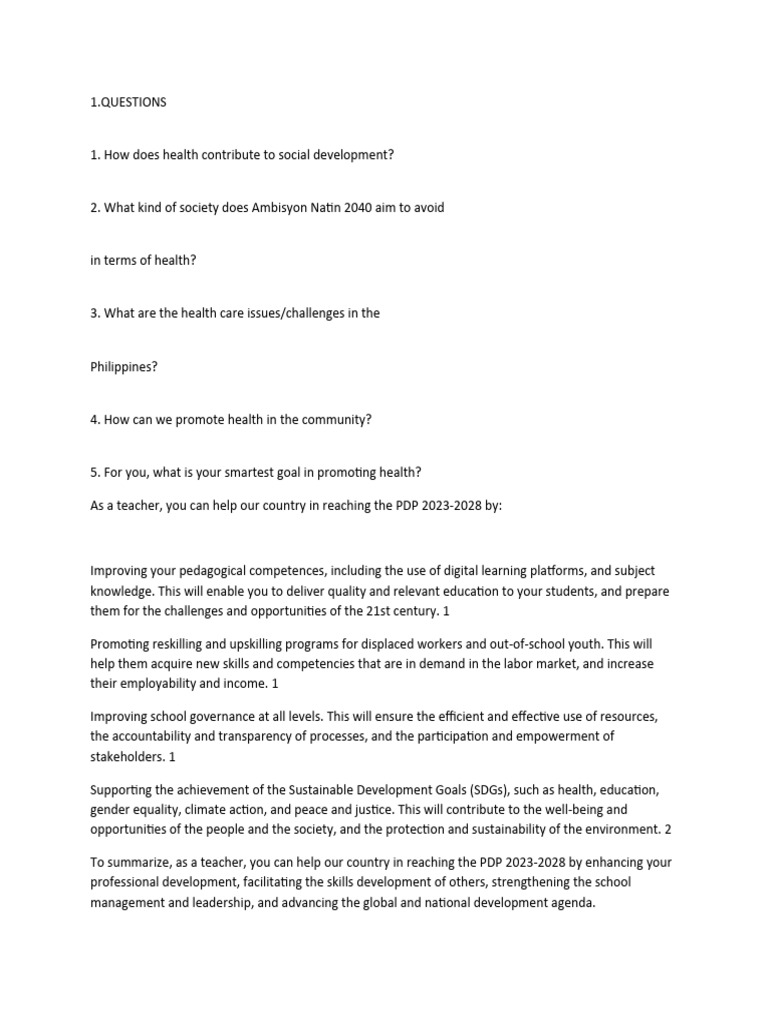 1.QUESTIONS

1. How does health contribute to social development?

2. What kind of society does Ambisyon Natin 2040 aim to avoid

in terms of health?

3. What are the health care issues/challenges in the

Philippines?

4. How can we promote health in the community?

5. For you, what is your smartest goal in promoting health?

As a teacher, you can help our country in reaching the PDP 2023-2028 by:

Improving your pedagogical competences, including the use of digital learning platforms, and subject knowledge. This will enable you to deliver quality and relevant education to your students, and prepare them for the challenges and opportunities of the 21st century. 1

Promoting reskilling and upskilling programs for displaced workers and out-of-school youth. This will help them acquire new skills and competencies that are in demand in the labor market, and increase their employability and income. 1

Improving school governance at all levels. This will ensure the efficient and effective use of resources, the accountability and transparency of processes, and the participation and empowerment of stakeholders. 1

Supporting the achievement of the Sustainable Development Goals (SDGs), such as health, education, gender equality, climate action, and peace and justice. This will contribute to the well-being and opportunities of the people and the society, and the protection and sustainability of the environment. 2

To summarize, as a teacher, you can help our country in reaching the PDP 2023-2028 by enhancing your professional development, facilitating the skills development of others, strengthening the school management and leadership, and advancing the global and national development agenda.